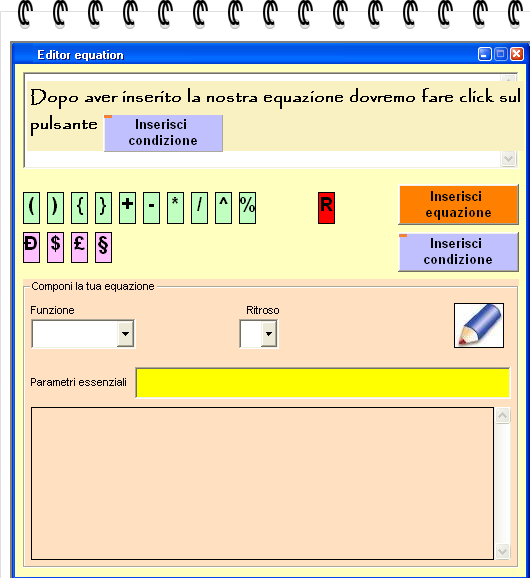 Editor equation

Dopo aver inserito la nostra equazione dovremo fare click sul pulsante Inserisci condizione

( ) { } + - * / ^ % R

Đ $ £ §

Inserisci equazione

Inserisci condizione

Componi la tua equazione

Funzione

Ritroso

Parametri essenziali